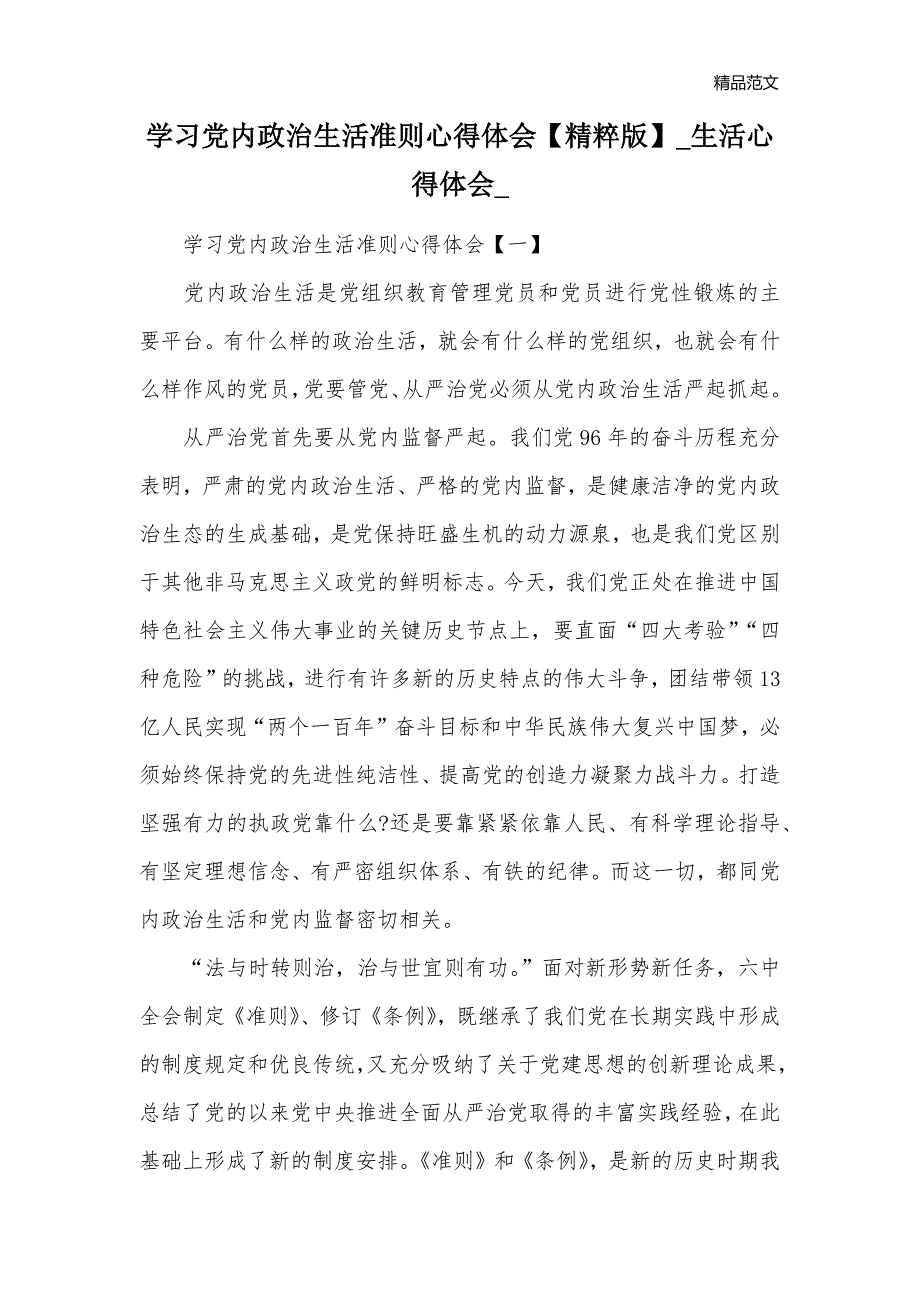 精品范文

学习党内政治生活准则心得体会【精粹版】_生活心得体会_

学习党内政治生活准则心得体会【一】

党内政治生活是党组织教育管理党员和党员进行党性锻炼的主要平台。有什么样的政治生活，就会有什么样的党组织，也就会有什么样作风的党员，党要管党、从严治党必须从党内政治生活严起抓起。

从严治党首先要从党内监督严起。我们党96年的奋斗历程充分表明，严肃的党内政治生活、严格的党内监督，是健康洁净的党内政治生态的生成基础，是党保持旺盛生机的动力源泉，也是我们党区别于其他非马克思主义政党的鲜明标志。今天，我们党正处在推进中国特色社会主义伟大事业的关键历史节点上，要直面“四大考验”“四种危险”的挑战，进行有许多新的历史特点的伟大斗争，团结带领13亿人民实现“两个一百年”奋斗目标和中华民族伟大复兴中国梦，必须始终保持党的先进性纯洁性、提高党的创造力凝聚力战斗力。打造坚强有力的执政党靠什么?还是要靠紧紧依靠人民、有科学理论指导、有坚定理想信念、有严密组织体系、有铁的纪律。而这一切，都同党内政治生活和党内监督密切相关。

“法与时转则治，治与世宜则有功。”面对新形势新任务，六中全会制定《准则》、修订《条例》，既继承了我们党在长期实践中形成的制度规定和优良传统，又充分吸纳了关于党建思想的创新理论成果，总结了党的以来党中央推进全面从严治党取得的丰富实践经验，在此基础上形成了新的制度安排。《准则》和《条例》，是新的历史时期我